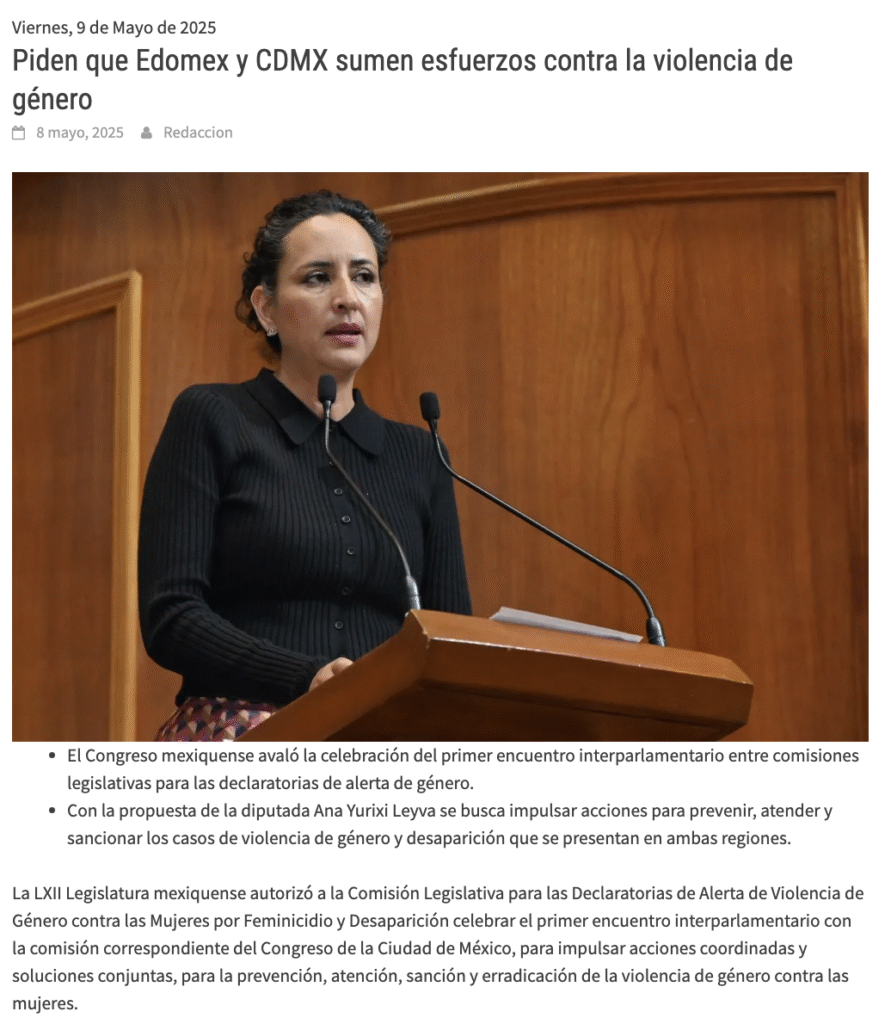 Viernes, 9 de Mayo de 2025

Piden que Edomex y CDMX sumen esfuerzos contra la violencia de género

8 mayo, 2025 Redaccion

- El Congreso mexiquense avaló la celebración del primer encuentro interparlamentario entre comisiones legislativas para las declaratorias de alerta de género.
- Con la propuesta de la diputada Ana Yurixi Leyva se busca impulsar acciones para prevenir, atender y sancionar los casos de violencia de género y desaparición que se presentan en ambas regiones.

La LXII Legislatura mexiquense autorizó a la Comisión Legislativa para las Declaratorias de Alerta de Violencia de Género contra las Mujeres por Feminicidio y Desaparición celebrar el primer encuentro interparlamentario con la comisión correspondiente del Congreso de la Ciudad de México, para impulsar acciones coordinadas y soluciones conjuntas, para la prevención, atención, sanción y erradicación de la violencia de género contra las mujeres.